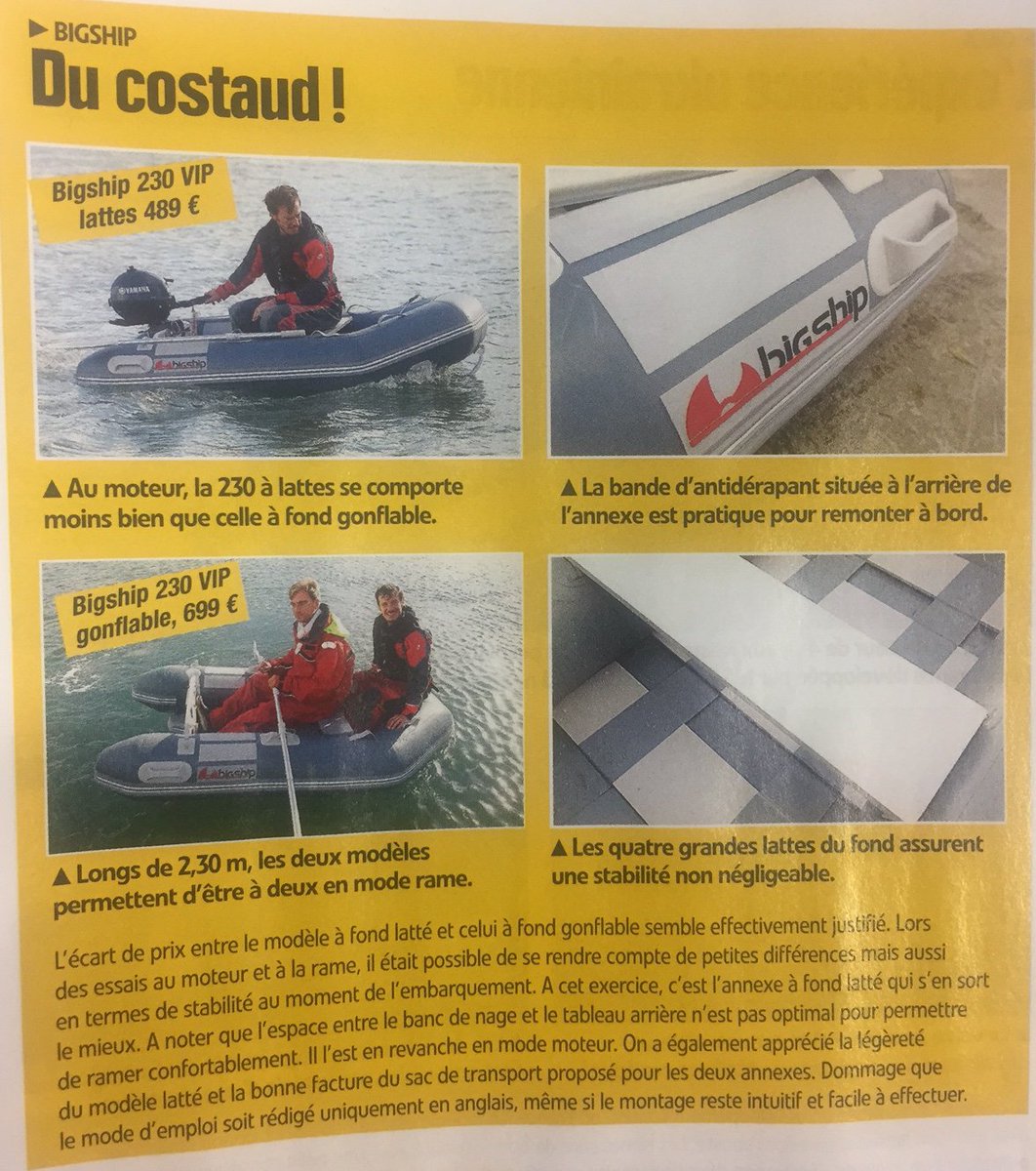 ▶ BIGSHIP

Du costaud !

Bigship 230 VIP lattes 489 €

▲ Au moteur, la 230 à lattes se comporte moins bien que celle à fond gonflable.

▲ La bande d'antidérapant située à l'arrière de l'annexe est pratique pour remonter à bord.

Bigship 230 VIP gonflable, 699 €

▲ Longs de 2,30 m, les deux modèles permettent d'être à deux en mode rame.

▲ Les quatre grandes lattes du fond assurent une stabilité non négligeable.

L'écart de prix entre le modèle à fond latté et celui à fond gonflable semble effectivement justifié. Lors des essais au moteur et à la rame, il était possible de se rendre compte de petites différences mais aussi en termes de stabilité au moment de l'embarquement. A cet exercice, c'est l'annexe à fond latté qui s'en sort le mieux. A noter que l'espace entre le banc de nage et le tableau arrière n'est pas optimal pour permettre de ramer confortablement. Il l'est en revanche en mode moteur. On a également apprécié la légèreté du modèle latté et la bonne facture du sac de transport proposé pour les deux annexes. Dommage que le mode d'emploi soit rédigé uniquement en anglais, même si le montage reste intuitif et facile à effectuer.